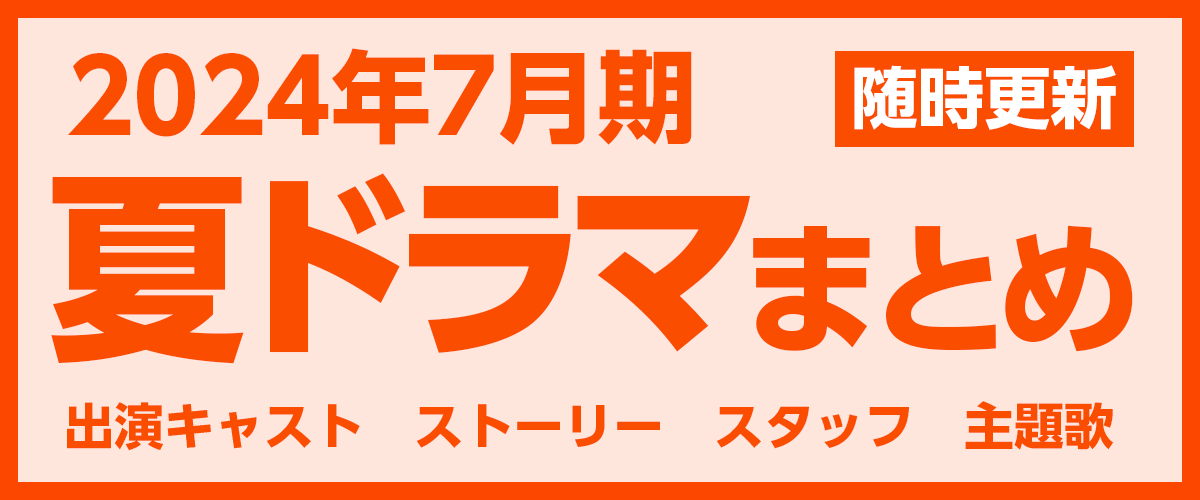 2024年7月期

随時更新

夏ドラマまとめ

出演キャスト　ストーリー　スタッフ　主題歌